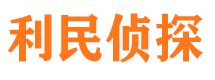 利民侦探